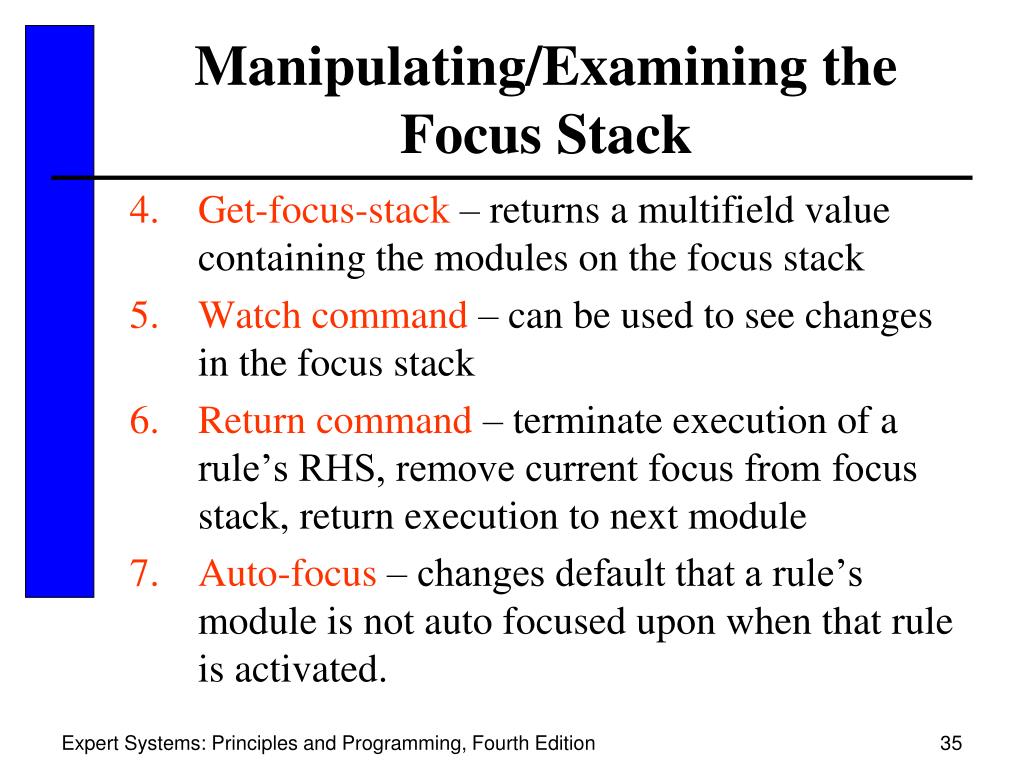 Manipulating/Examining the Focus Stack

4. Get-focus-stack – returns a multifield value containing the modules on the focus stack
5. Watch command – can be used to see changes in the focus stack
6. Return command – terminate execution of a rule’s RHS, remove current focus from focus stack, return execution to next module
7. Auto-focus – changes default that a rule’s module is not auto focused upon when that rule is activated.

Expert Systems: Principles and Programming, Fourth Edition

35